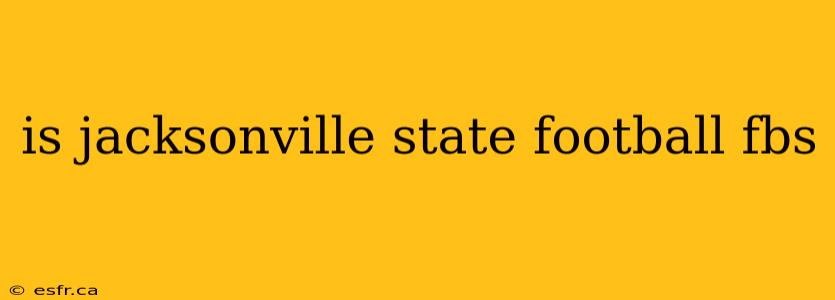 is jacksonville state football fbs

© esfr.ca